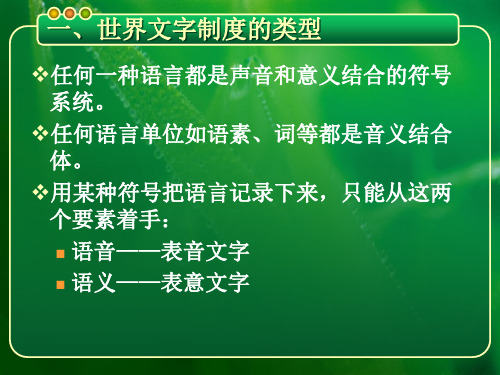 一、世界文字制度的类型

❖任何一种语言都是声音和意义结合的符号系统。

❖任何语言单位如语素、词等都是音义结合体。

❖用某种符号把语言记录下来，只能从这两个要素着手：

▪ 语音——表音文字

▪ 语义——表意文字